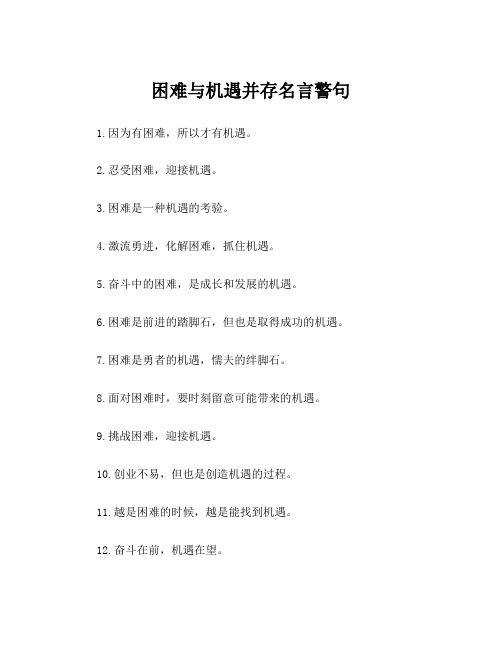 困难与机遇并存名言警句

1.因为有困难，所以才有机遇。

2.忍受困难，迎接机遇。

3.困难是一种机遇的考验。

4.激流勇进，化解困难，抓住机遇。

5.奋斗中的困难，是成长和发展的机遇。

6.困难是前进的踏脚石，但也是取得成功的机遇。

7.困难是勇者的机遇，懦夫的绊脚石。

8.面对困难时，要时刻留意可能带来的机遇。

9.挑战困难，迎接机遇。

10.创业不易，但也是创造机遇的过程。

11.越是困难的时候，越是能找到机遇。

12.奋斗在前，机遇在望。